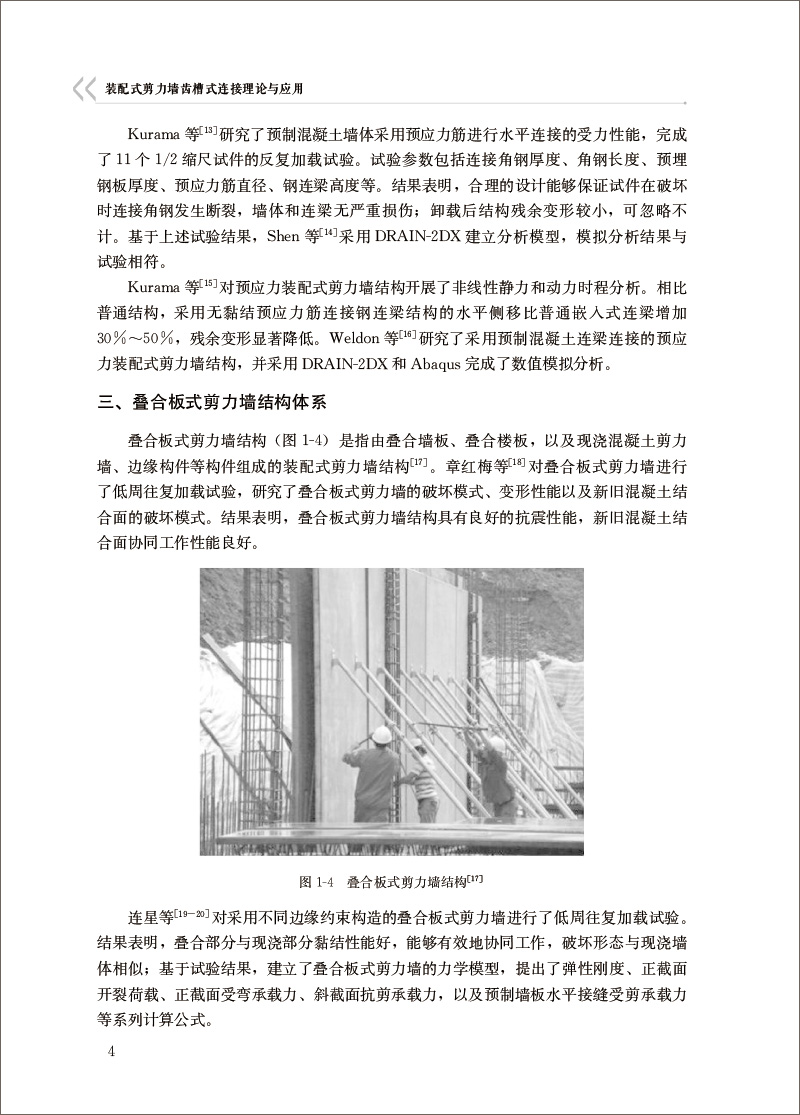 装配式剪力墙齿槽式连接理论与应用

Kurama 等$^{[13]}$研究了预制混凝土墙体采用预应力筋进行水平连接的受力性能，完成了 11 个 1/2 缩尺试件的反复加载试验。试验参数包括连接角钢厚度、角钢长度、预埋钢板厚度、预应力筋直径、钢连梁高度等。结果表明，合理的设计能够保证试件在破坏时连接角钢发生断裂，墙体和连梁无严重损伤；卸载后结构残余变形较小，可忽略不计。基于上述试验结果，Shen 等$^{[14]}$采用 DRAIN-2DX 建立分析模型，模拟分析结果与试验相符。

Kurama 等$^{[15]}$对预应力装配式剪力墙结构开展了非线性静力和动力时程分析。相比普通结构，采用无黏结预应力筋连接钢连梁结构的水平侧移比普通嵌入式连梁增加 30%～50%，残余变形显著降低。Weldon 等$^{[16]}$研究了采用预制混凝土连梁连接的预应力装配式剪力墙结构，并采用 DRAIN-2DX 和 Abaqus 完成了数值模拟分析。

三、叠合板式剪力墙结构体系

叠合板式剪力墙结构（图 1-4）是指由叠合墙板、叠合楼板，以及现浇混凝土剪力墙、边缘构件等构件组成的装配式剪力墙结构$^{[17]}$。章红梅等$^{[18]}$对叠合板式剪力墙进行了低周往复加载试验，研究了叠合板式剪力墙的破坏模式、变形性能以及新旧混凝土结合面的破坏模式。结果表明，叠合板式剪力墙结构具有良好的抗震性能，新旧混凝土结合面协同工作性能良好。

图 1-4　叠合板式剪力墙结构$^{[17]}$

连星等$^{[19-20]}$对采用不同边缘约束构造的叠合板式剪力墙进行了低周往复加载试验。结果表明，叠合部分与现浇部分黏结性能好，能够有效地协同工作，破坏形态与现浇墙体相似；基于试验结果，建立了叠合板式剪力墙的力学模型，提出了弹性刚度、正截面开裂荷载、正截面受弯承载力、斜截面抗剪承载力，以及预制墙板水平接缝受剪承载力等系列计算公式。

4